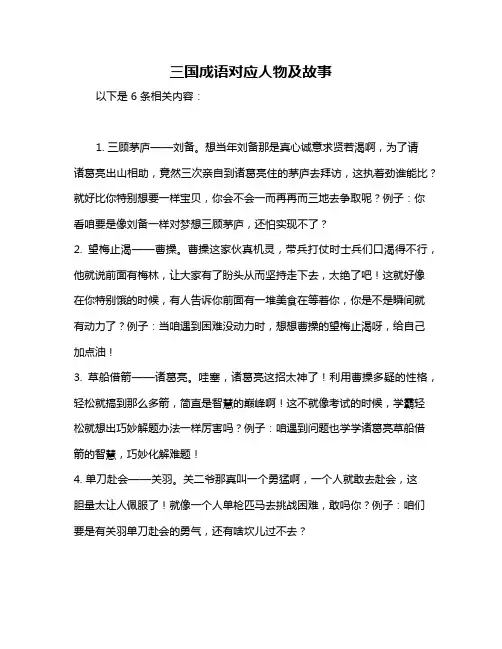 三国成语对应人物及故事

以下是 6 条相关内容：

1. 三顾茅庐——刘备。想当年刘备那是真心诚意求贤若渴啊，为了请诸葛亮出山相助，竟然三次亲自到诸葛亮住的茅庐去拜访，这执着劲谁能比？就好比你特别想要一样宝贝，你会不会一而再再而三地去争取呢？例子：你看咱要是像刘备一样对梦想三顾茅庐，还怕实现不了？

2. 望梅止渴——曹操。曹操这家伙真机灵，带兵打仗时士兵们口渴得不行，他就说前面有梅林，让大家有了盼头从而坚持走下去，太绝了吧！这就好像在你特别饿的时候，有人告诉你前面有一堆美食在等着你，你是不是瞬间就有动力了？例子：当咱遇到困难没动力时，想想曹操的望梅止渴呀，给自己加点油！

3. 草船借箭——诸葛亮。哇塞，诸葛亮这招太神了！利用曹操多疑的性格，轻松就搞到那么多箭，简直是智慧的巅峰啊！这不就像考试的时候，学霸轻松就想出巧妙解题办法一样厉害吗？例子：咱遇到问题也学学诸葛亮草船借箭的智慧，巧妙化解难题！

4. 单刀赴会——关羽。关二爷那真叫一个勇猛啊，一个人就敢去赴会，这胆量太让人佩服了！就像一个人单枪匹马去挑战困难，敢吗你？例子：咱们要是有关羽单刀赴会的勇气，还有啥坎儿过不去？